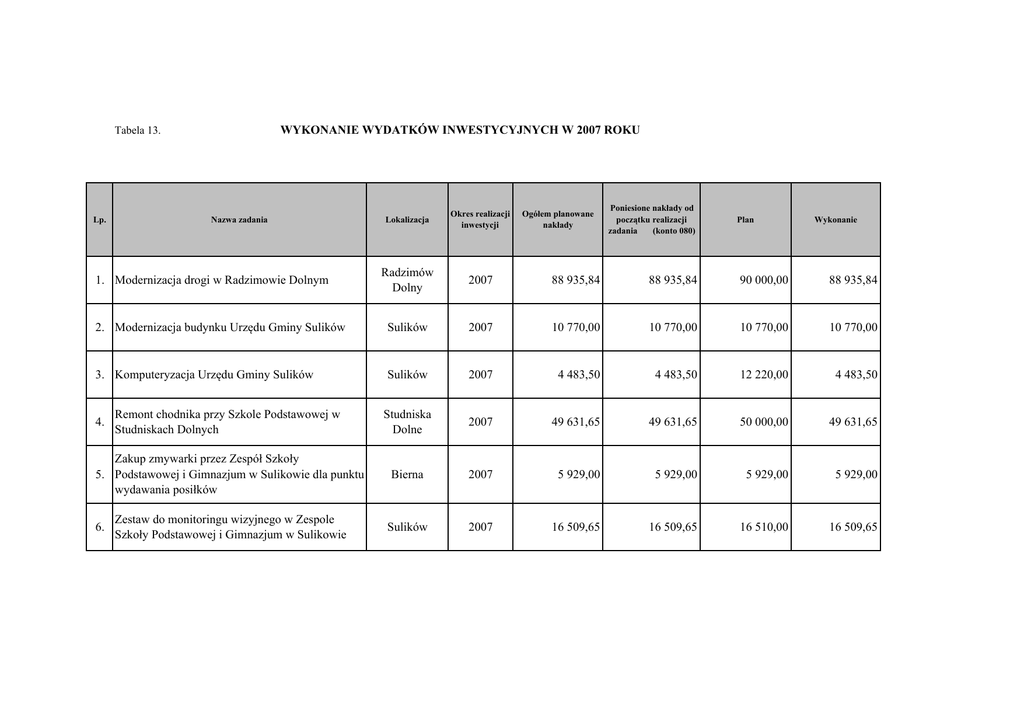 Tabela 13. WYKONANIE WYDATKÓW INWESTYCYJNYCH W 2007 ROKU

| Lp. | Nazwa zadania | Lokalizacja | Okres realizacji inwestycji | Ogółem planowane nakłady | Poniesione nakłady od początku realizacji zadania (konto 080) | Plan | Wykonanie |
|---|---|---|---|---|---|---|---|
| 1. | Modernizacja drogi w Radzimowie Dolnym | Radzimów Dolny | 2007 | 88 935,84 | 88 935,84 | 90 000,00 | 88 935,84 |
| 2. | Modernizacja budynku Urzędu Gminy Sulików | Sulików | 2007 | 10 770,00 | 10 770,00 | 10 770,00 | 10 770,00 |
| 3. | Komputeryzacja Urzędu Gminy Sulików | Sulików | 2007 | 4 483,50 | 4 483,50 | 12 220,00 | 4 483,50 |
| 4. | Remont chodnika przy Szkole Podstawowej w Studniskach Dolnych | Studniska Dolne | 2007 | 49 631,65 | 49 631,65 | 50 000,00 | 49 631,65 |
| 5. | Zakup zmywarki przez Zespół Szkoły Podstawowej i Gimnazjum w Sulikowie dla punktu wydawania posiłków | Bierna | 2007 | 5 929,00 | 5 929,00 | 5 929,00 | 5 929,00 |
| 6. | Zestaw do monitoringu wizyjnego w Zespole Szkoły Podstawowej i Gimnazjum w Sulikowie | Sulików | 2007 | 16 509,65 | 16 509,65 | 16 510,00 | 16 509,65 |